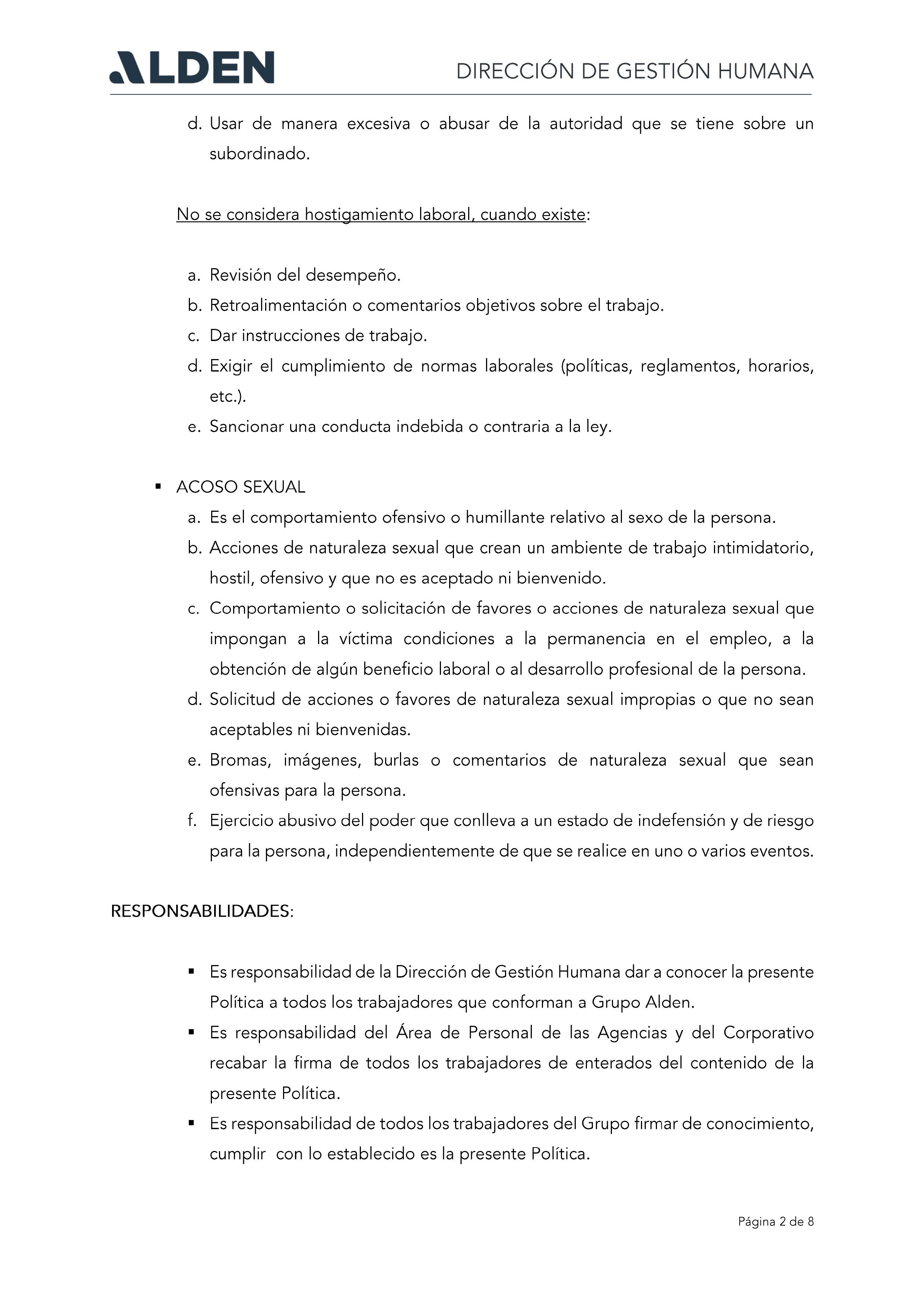 ALDEN

DIRECCIÓN DE GESTIÓN HUMANA

d. Usar de manera excesiva o abusar de la autoridad que se tiene sobre un subordinado.

No se considera hostigamiento laboral, cuando existe:

a. Revisión del desempeño.
b. Retroalimentación o comentarios objetivos sobre el trabajo.
c. Dar instrucciones de trabajo.
d. Exigir el cumplimiento de normas laborales (políticas, reglamentos, horarios, etc.).
e. Sancionar una conducta indebida o contraria a la ley.

▪ ACOSO SEXUAL
a. Es el comportamiento ofensivo o humillante relativo al sexo de la persona.
b. Acciones de naturaleza sexual que crean un ambiente de trabajo intimidatorio, hostil, ofensivo y que no es aceptado ni bienvenido.
c. Comportamiento o solicitación de favores o acciones de naturaleza sexual que impongan a la víctima condiciones a la permanencia en el empleo, a la obtención de algún beneficio laboral o al desarrollo profesional de la persona.
d. Solicitud de acciones o favores de naturaleza sexual impropias o que no sean aceptables ni bienvenidas.
e. Bromas, imágenes, burlas o comentarios de naturaleza sexual que sean ofensivas para la persona.
f. Ejercicio abusivo del poder que conlleva a un estado de indefensión y de riesgo para la persona, independientemente de que se realice en uno o varios eventos.

RESPONSABILIDADES:

▪ Es responsabilidad de la Dirección de Gestión Humana dar a conocer la presente Política a todos los trabajadores que conforman a Grupo Alden.
▪ Es responsabilidad del Área de Personal de las Agencias y del Corporativo recabar la firma de todos los trabajadores de enterados del contenido de la presente Política.
▪ Es responsabilidad de todos los trabajadores del Grupo firmar de conocimiento, cumplir con lo establecido es la presente Política.

Página 2 de 8